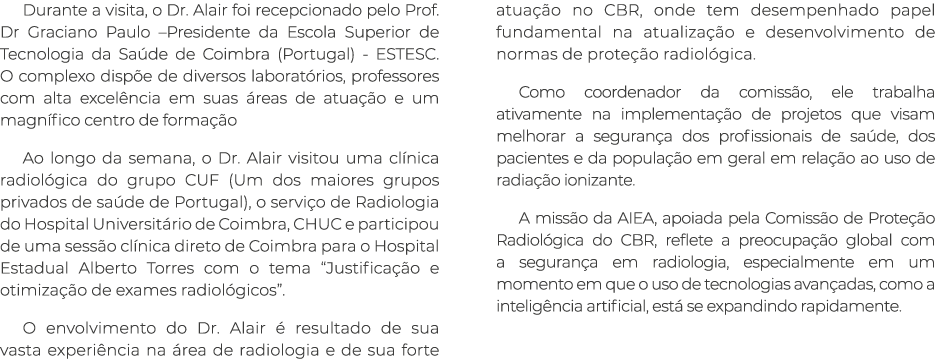 Durante a visita, o Dr. Alair foi recepcionado pelo Prof. Dr Graciano Paulo –Presidente da Escola Superior de Tecnologia da Saúde de Coimbra (Portugal) - ESTESC. O complexo dispõe de diversos laboratórios, professores com alta excelência em suas áreas de atuação e um magnífico centro de formação

Ao longo da semana, o Dr. Alair visitou uma clínica radiológica do grupo CUF (Um dos maiores grupos privados de saúde de Portugal), o serviço de Radiologia do Hospital Universitário de Coimbra, CHUC e participou de uma sessão clínica direto de Coimbra para o Hospital Estadual Alberto Torres com o tema “Justificação e otimização de exames radiológicos”.

O envolvimento do Dr. Alair é resultado de sua vasta experiência na área de radiologia e de sua forte atuação no CBR, onde tem desempenhado papel fundamental na atualização e desenvolvimento de normas de proteção radiológica.

Como coordenador da comissão, ele trabalha ativamente na implementação de projetos que visam melhorar a segurança dos profissionais de saúde, dos pacientes e da população em geral em relação ao uso de radiação ionizante.

A missão da AIEA, apoiada pela Comissão de Proteção Radiológica do CBR, reflete a preocupação global com a segurança em radiologia, especialmente em um momento em que o uso de tecnologias avançadas, como a inteligência artificial, está se expandindo rapidamente.